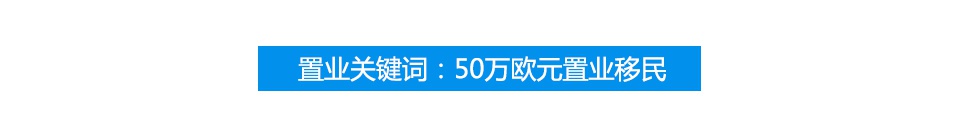 置业关键词：50万欧元置业移民